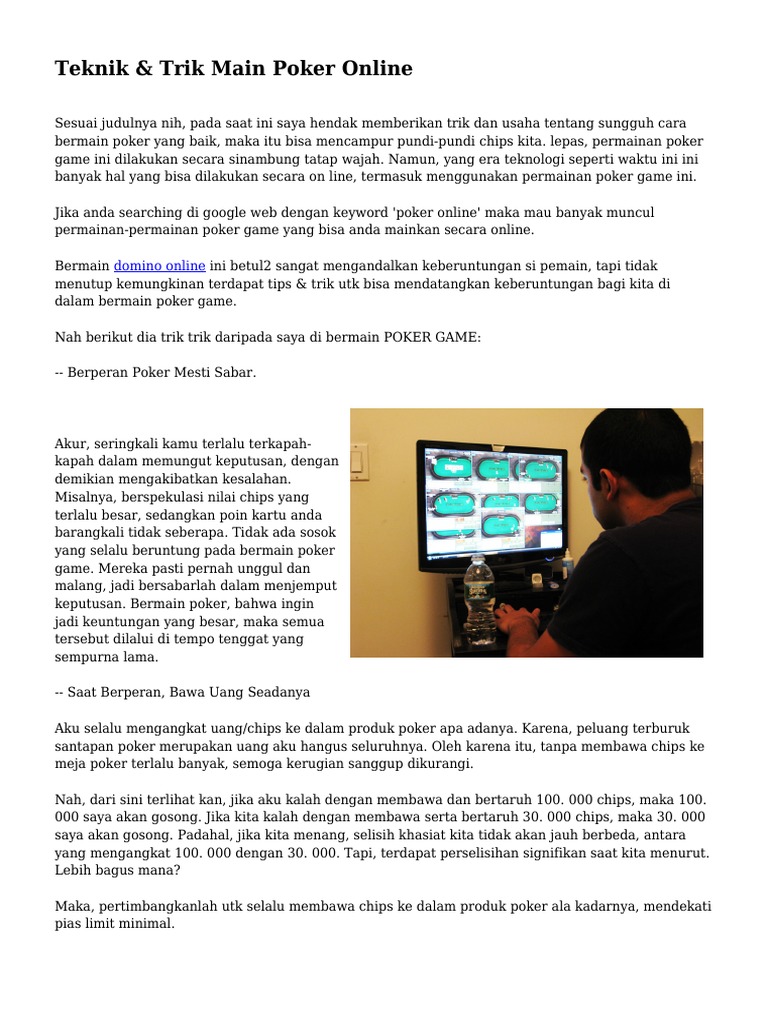 Teknik & Trik Main Poker Online

Sesuai judulnya nih, pada saat ini saya hendak memberikan trik dan usaha tentang sungguh cara bermain poker yang baik, maka itu bisa mencampur pundi-pundi chips kita. lepas, permainan poker game ini dilakukan secara sinambung tatap wajah. Namun, yang era teknologi seperti waktu ini ini banyak hal yang bisa dilakukan secara on line, termasuk menggunakan permainan poker game ini.

Jika anda searching di google web dengan keyword 'poker online' maka mau banyak muncul permainan-permainan poker game yang bisa anda mainkan secara online.

Bermain domino online ini betul2 sangat mengandalkan keberuntungan si pemain, tapi tidak menutup kemungkinan terdapat tips & trik utk bisa mendatangkan keberuntungan bagi kita di dalam bermain poker game.

Nah berikut dia trik trik daripada saya di bermain POKER GAME:

-- Berperan Poker Mesti Sabar.

Akur, seringkali kamu terlalu terkapah-kapah dalam memungut keputusan, dengan demikian mengakibatkan kesalahan. Misalnya, berspekulasi nilai chips yang terlalu besar, sedangkan poin kartu anda barangkali tidak seberapa. Tidak ada sosok yang selalu beruntung pada bermain poker game. Mereka pasti pernah unggul dan malang, jadi bersabarlah dalam menjemput keputusan. Bermain poker, bahwa ingin jadi keuntungan yang besar, maka semua tersebut dilalui di tempo tenggat yang sempurna lama.

-- Saat Berperan, Bawa Uang Seadanya

Aku selalu mengangkat uang/chips ke dalam produk poker apa adanya. Karena, peluang terburuk santapan poker merupakan uang aku hangus seluruhnya. Oleh karena itu, tanpa membawa chips ke meja poker terlalu banyak, semoga kerugian sanggup dikurangi.

Nah, dari sini terlihat kan, jika aku kalah dengan membawa dan bertaruh 100. 000 chips, maka 100. 000 saya akan gosong. Jika kita kalah dengan membawa serta bertaruh 30. 000 chips, maka 30. 000 saya akan gosong. Padahal, jika kita menang, selisih khasiat kita tidak akan jauh berbeda, antara yang mengangkat 100. 000 dengan 30. 000. Tapi, terdapat perselisihan signifikan saat kita menurut. Lebih bagus mana?

Maka, pertimbangkanlah utk selalu membawa chips ke dalam produk poker ala kadarnya, mendekati pias limit minimal.